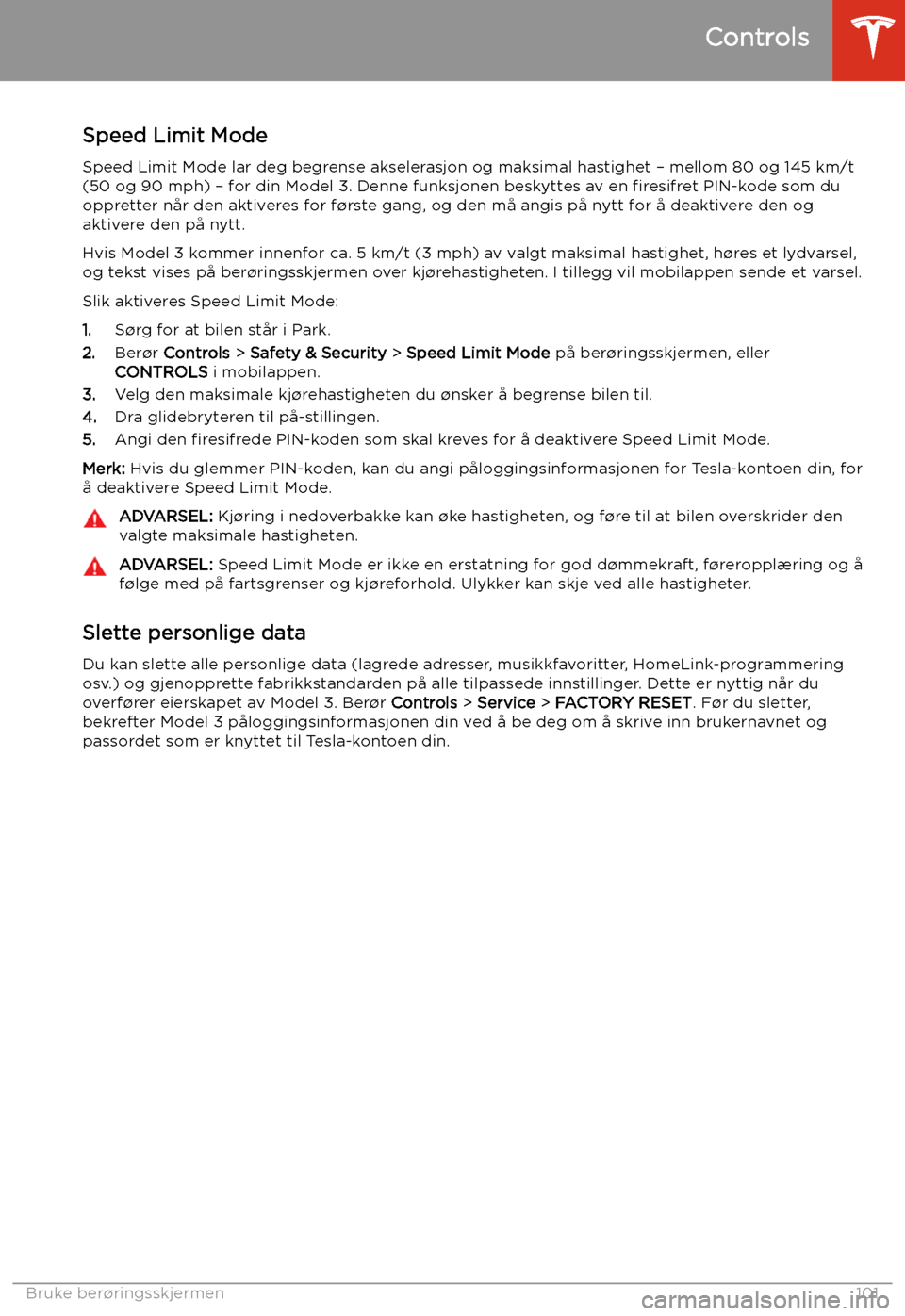 Controls

Speed Limit Mode

Speed Limit Mode lar deg begrense akselerasjon og maksimal hastighet – mellom 80 og 145 km/t (50 og 90 mph) – for din Model 3. Denne funksjonen beskyttes av en firesifret PIN-kode som du oppretter når den aktiveres for første gang, og den må angis på nytt for å deaktivere den og aktivere den på nytt.

Hvis Model 3 kommer innenfor ca. 5 km/t (3 mph) av valgt maksimal hastighet, høres et lydvarsel, og tekst vises på berøringsskjermen over kjørehastigheten. I tillegg vil mobilappen sende et varsel.

Slik aktiveres Speed Limit Mode:

1. Sørg for at bilen står i Park.
2. Berør Controls > Safety & Security > Speed Limit Mode på berøringsskjermen, eller CONTROLS i mobilappen.
3. Velg den maksimale kjørehastigheten du ønsker å begrense bilen til.
4. Dra glidebryteren til på-stillingen.
5. Angi den firesifrede PIN-koden som skal kreves for å deaktivere Speed Limit Mode.

Merk: Hvis du glemmer PIN-koden, kan du angi påloggingsinformasjonen for Tesla-kontoen din, for å deaktivere Speed Limit Mode.

ADVARSEL: Kjøring i nedoverbakke kan øke hastigheten, og føre til at bilen overskrider den valgte maksimale hastigheten.

ADVARSEL: Speed Limit Mode er ikke en erstatning for god dømmekraft, føreropplæring og å følge med på fartsgrenser og kjøreforhold. Ulykker kan skje ved alle hastigheter.

Slette personlige data

Du kan slette alle personlige data (lagrede adresser, musikkfavoritter, HomeLink-programmering osv.) og gjenopprette fabrikkstandarden på alle tilpassede innstillinger. Dette er nyttig når du overfører eierskapet av Model 3. Berør Controls > Service > FACTORY RESET. Før du sletter, bekrefter Model 3 påloggingsinformasjonen din ved å be deg om å skrive inn brukernavnet og passordet som er knyttet til Tesla-kontoen din.

Bruke berøringsskjermen 101

carmanualsonline.info